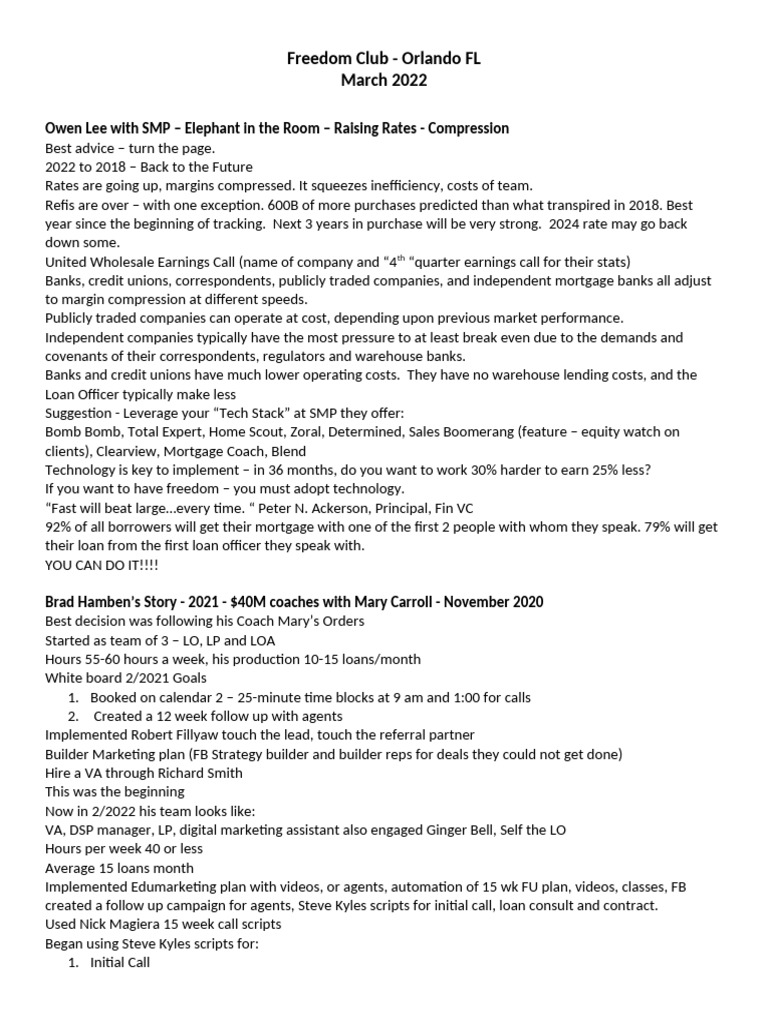 Freedom Club - Orlando FL
March 2022

Owen Lee with SMP – Elephant in the Room – Raising Rates - Compression
Best advice – turn the page.
2022 to 2018 – Back to the Future
Rates are going up, margins compressed. It squeezes inefficiency, costs of team.
Refis are over – with one exception. 600B of more purchases predicted than what transpired in 2018. Best year since the beginning of tracking. Next 3 years in purchase will be very strong. 2024 rate may go back down some.
United Wholesale Earnings Call (name of company and "4$^{th}$ "quarter earnings call for their stats)
Banks, credit unions, correspondents, publicly traded companies, and independent mortgage banks all adjust to margin compression at different speeds.
Publicly traded companies can operate at cost, depending upon previous market performance.
Independent companies typically have the most pressure to at least break even due to the demands and covenants of their correspondents, regulators and warehouse banks.
Banks and credit unions have much lower operating costs. They have no warehouse lending costs, and the Loan Officer typically make less
Suggestion - Leverage your "Tech Stack" at SMP they offer:
Bomb Bomb, Total Expert, Home Scout, Zoral, Determined, Sales Boomerang (feature – equity watch on clients), Clearview, Mortgage Coach, Blend
Technology is key to implement – in 36 months, do you want to work 30% harder to earn 25% less?
If you want to have freedom – you must adopt technology.
"Fast will beat large…every time. " Peter N. Ackerson, Principal, Fin VC
92% of all borrowers will get their mortgage with one of the first 2 people with whom they speak. 79% will get their loan from the first loan officer they speak with.
YOU CAN DO IT!!!!

Brad Hamben's Story - 2021 - $40M coaches with Mary Carroll - November 2020
Best decision was following his Coach Mary's Orders
Started as team of 3 – LO, LP and LOA
Hours 55-60 hours a week, his production 10-15 loans/month
White board 2/2021 Goals
1. Booked on calendar 2 – 25-minute time blocks at 9 am and 1:00 for calls
2. Created a 12 week follow up with agents
Implemented Robert Fillyaw touch the lead, touch the referral partner
Builder Marketing plan (FB Strategy builder and builder reps for deals they could not get done)
Hire a VA through Richard Smith
This was the beginning
Now in 2/2022 his team looks like:
VA, DSP manager, LP, digital marketing assistant also engaged Ginger Bell, Self the LO
Hours per week 40 or less
Average 15 loans month
Implemented Edumarketing plan with videos, or agents, automation of 15 wk FU plan, videos, classes, FB created a follow up campaign for agents, Steve Kyles scripts for initial call, loan consult and contract.
Used Nick Magiera 15 week call scripts
Began using Steve Kyles scripts for:
1. Initial Call